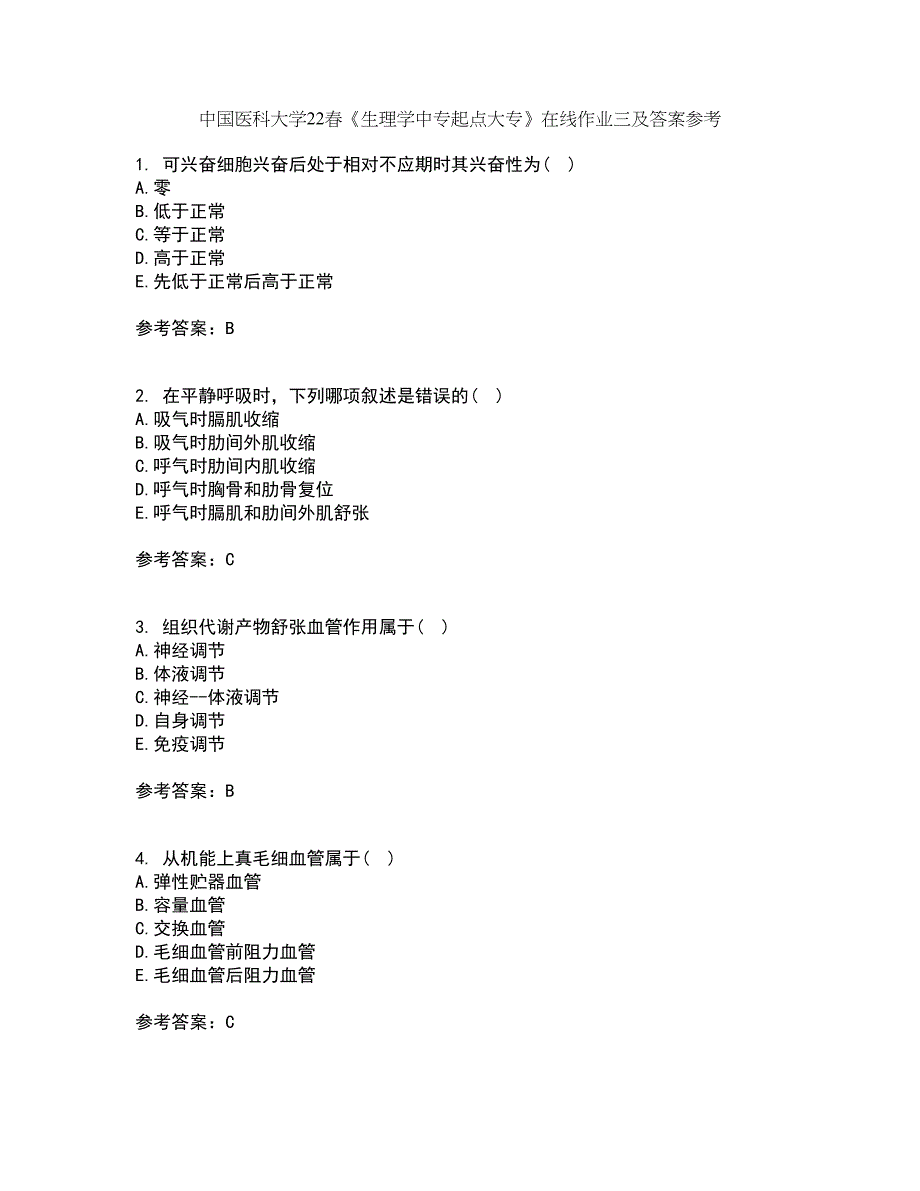 中国医科大学22春《生理学中专起点大专》在线作业三及答案参考

1. 可兴奋细胞兴奋后处于相对不应期时其兴奋性为（ ）
A.零
B.低于正常
C.等于正常
D.高于正常
E.先低于正常后高于正常

参考答案：B

2. 在平静呼吸时，下列哪项叙述是错误的（ ）
A.吸气时膈肌收缩
B.吸气时肋间外肌收缩
C.呼气时肋间内肌收缩
D.呼气时胸骨和肋骨复位
E.呼气时膈肌和肋间外肌舒张

参考答案：C

3. 组织代谢产物舒张血管作用属于（ ）
A.神经调节
B.体液调节
C.神经--体液调节
D.自身调节
E.免疫调节

参考答案：B

4. 从机能上真毛细血管属于（ ）
A.弹性贮器血管
B.容量血管
C.交换血管
D.毛细血管前阻力血管
E.毛细血管后阻力血管

参考答案：C